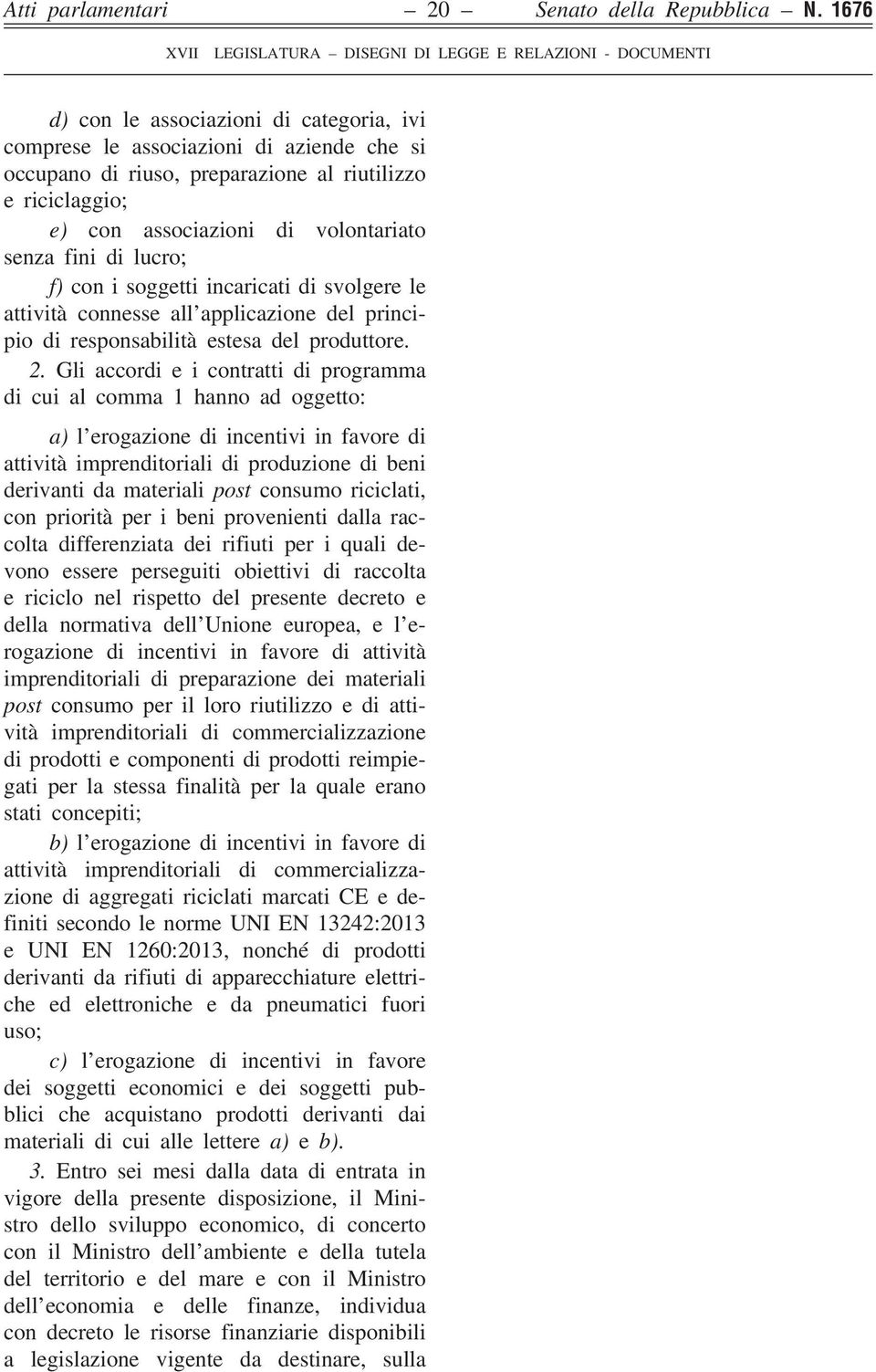 Atti parlamentari — 20 — Senato della Repubblica – N. 1676

XVII LEGISLATURA – DISEGNI DI LEGGE E RELAZIONI - DOCUMENTI

d) con le associazioni di categoria, ivi comprese le associazioni di aziende che si occupano di riuso, preparazione al riutilizzo e riciclaggio;

e) con associazioni di volontariato senza fini di lucro;

f) con i soggetti incaricati di svolgere le attività connesse all'applicazione del principio di responsabilità estesa del produttore.

2. Gli accordi e i contratti di programma di cui al comma 1 hanno ad oggetto:

a) l'erogazione di incentivi in favore di attività imprenditoriali di produzione di beni derivanti da materiali post consumo riciclati, con priorità per i beni provenienti dalla raccolta differenziata dei rifiuti per i quali devono essere perseguiti obiettivi di raccolta e riciclo nel rispetto del presente decreto e della normativa dell'Unione europea, e l'erogazione di incentivi in favore di attività imprenditoriali di preparazione dei materiali post consumo per il loro riutilizzo e di attività imprenditoriali di commercializzazione di prodotti e componenti di prodotti reimpiegati per la stessa finalità per la quale erano stati concepiti;

b) l'erogazione di incentivi in favore di attività imprenditoriali di commercializzazione di aggregati riciclati marcati CE e definiti secondo le norme UNI EN 13242:2013 e UNI EN 1260:2013, nonché di prodotti derivanti da rifiuti di apparecchiature elettriche ed elettroniche e da pneumatici fuori uso;

c) l'erogazione di incentivi in favore dei soggetti economici e dei soggetti pubblici che acquistano prodotti derivanti dai materiali di cui alle lettere a) e b).

3. Entro sei mesi dalla data di entrata in vigore della presente disposizione, il Ministro dello sviluppo economico, di concerto con il Ministro dell'ambiente e della tutela del territorio e del mare e con il Ministro dell'economia e delle finanze, individua con decreto le risorse finanziarie disponibili a legislazione vigente da destinare, sulla